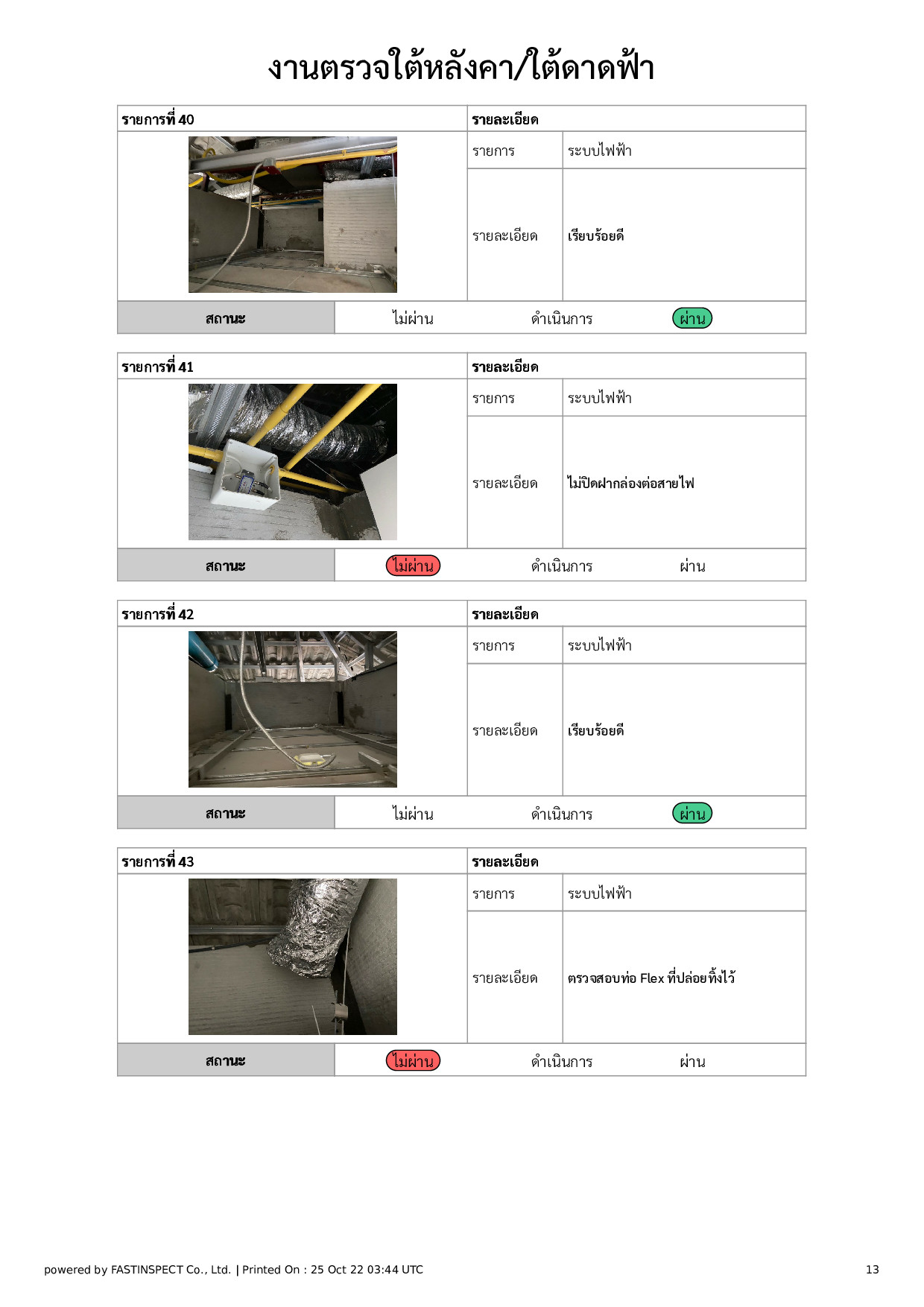 งานตรวจใต้หลังคา/ใต้ดาดฟ้า

| รายการที่ 40 | รายละเอียด | |
|---|---|---|
| | รายการ | ระบบไฟฟ้า |
| | รายละเอียด | เรียบร้อยดี |

| สถานะ | ไม่ผ่าน | ดำเนินการ | ผ่าน |
|---|---|---|---|

| รายการที่ 41 | รายละเอียด | |
|---|---|---|
| | รายการ | ระบบไฟฟ้า |
| | รายละเอียด | ไม่ปิดฝากล่องต่อสายไฟ |

| สถานะ | ไม่ผ่าน | ดำเนินการ | ผ่าน |
|---|---|---|---|

| รายการที่ 42 | รายละเอียด | |
|---|---|---|
| | รายการ | ระบบไฟฟ้า |
| | รายละเอียด | เรียบร้อยดี |

| สถานะ | ไม่ผ่าน | ดำเนินการ | ผ่าน |
|---|---|---|---|

| รายการที่ 43 | รายละเอียด | |
|---|---|---|
| | รายการ | ระบบไฟฟ้า |
| | รายละเอียด | ตรวจสอบท่อ Flex ที่ปล่อยทิ้งไว้ |

| สถานะ | ไม่ผ่าน | ดำเนินการ | ผ่าน |
|---|---|---|---|

powered by FASTINSPECT Co., Ltd. | Printed On : 25 Oct 22 03:44 UTC

13